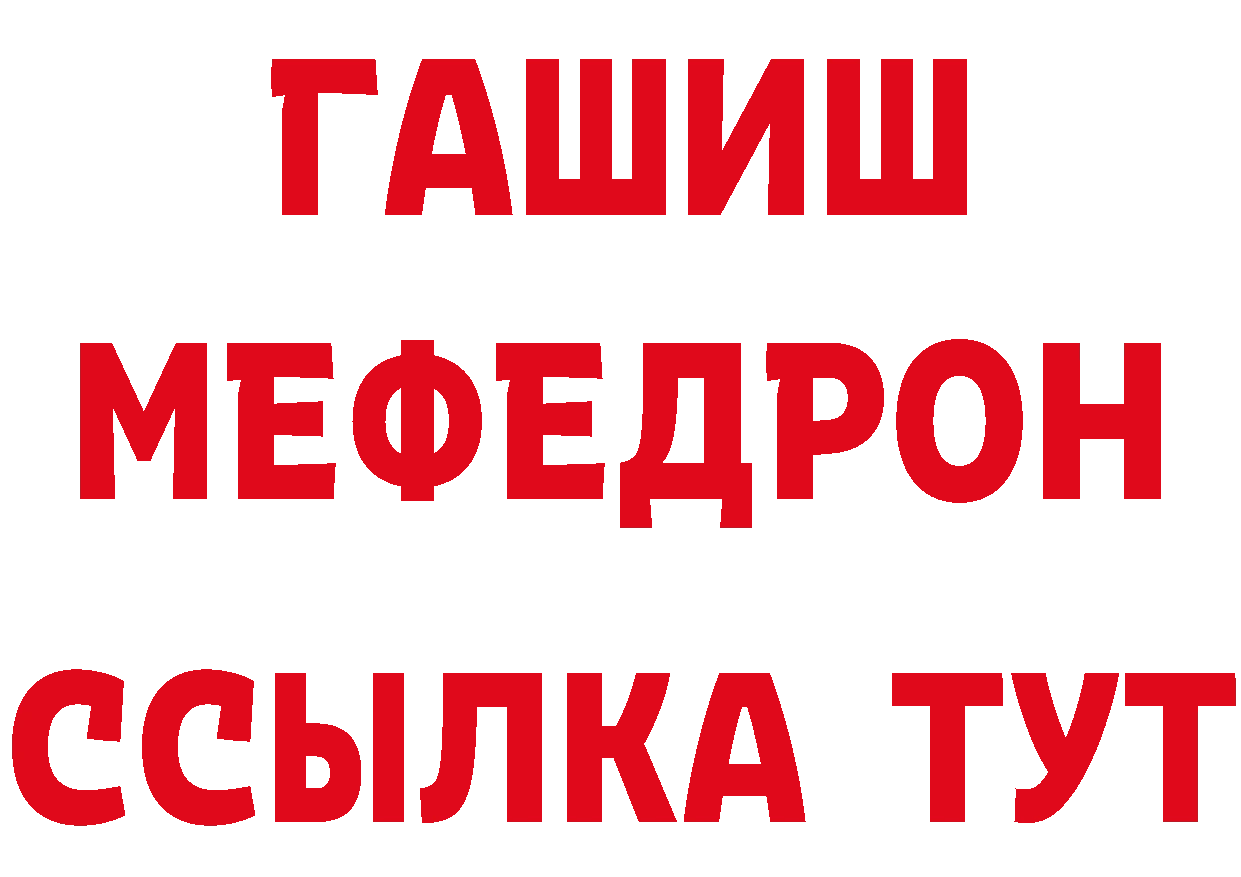 ГАШИШ
МЕФЕДРОН
ССЫЛКА ТУТ